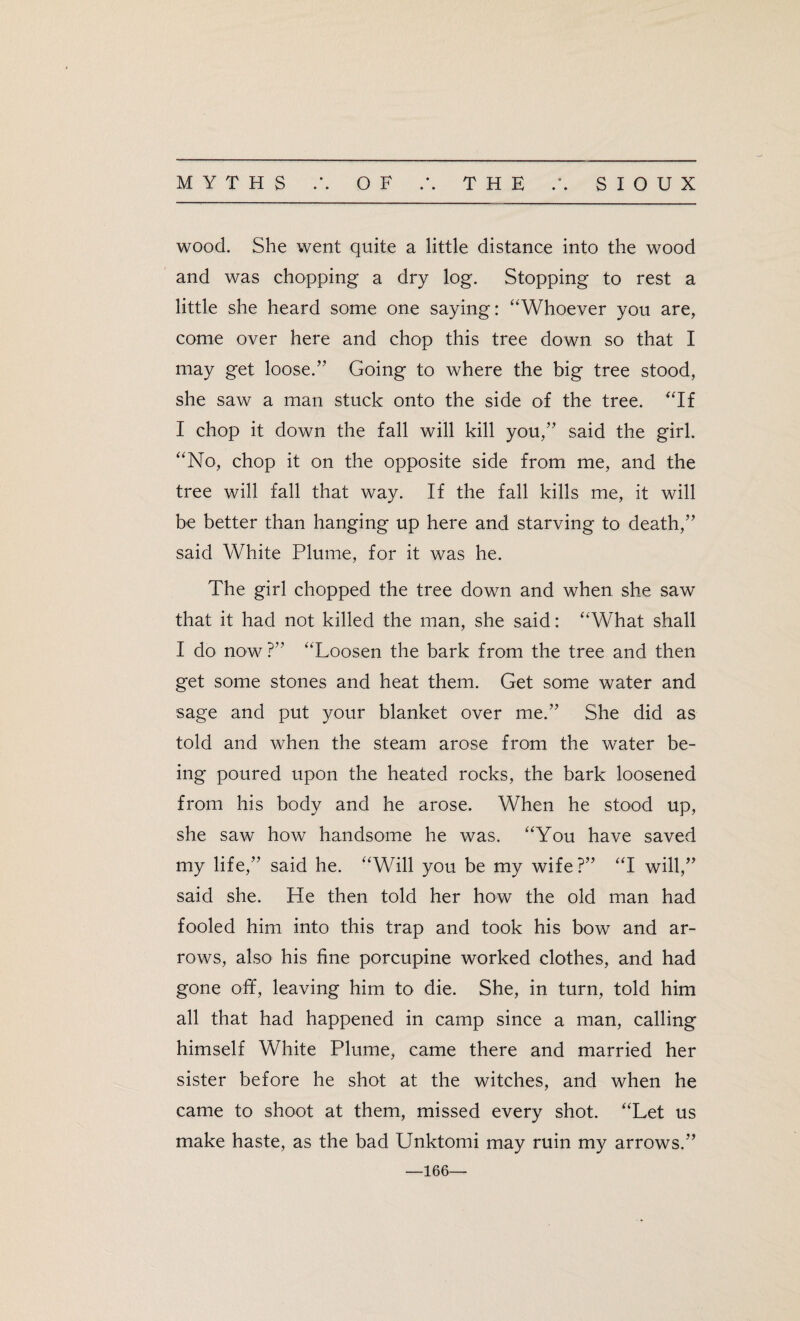 MYTHS ∴ OF ∴ THE ∴ SIOUX

wood. She went quite a little distance into the wood and was chopping a dry log. Stopping to rest a little she heard some one saying: "Whoever you are, come over here and chop this tree down so that I may get loose." Going to where the big tree stood, she saw a man stuck onto the side of the tree. "If I chop it down the fall will kill you," said the girl. "No, chop it on the opposite side from me, and the tree will fall that way. If the fall kills me, it will be better than hanging up here and starving to death," said White Plume, for it was he.

The girl chopped the tree down and when she saw that it had not killed the man, she said: "What shall I do now?" "Loosen the bark from the tree and then get some stones and heat them. Get some water and sage and put your blanket over me." She did as told and when the steam arose from the water being poured upon the heated rocks, the bark loosened from his body and he arose. When he stood up, she saw how handsome he was. "You have saved my life," said he. "Will you be my wife?" "I will," said she. He then told her how the old man had fooled him into this trap and took his bow and arrows, also his fine porcupine worked clothes, and had gone off, leaving him to die. She, in turn, told him all that had happened in camp since a man, calling himself White Plume, came there and married her sister before he shot at the witches, and when he came to shoot at them, missed every shot. "Let us make haste, as the bad Unktomi may ruin my arrows."

—166—